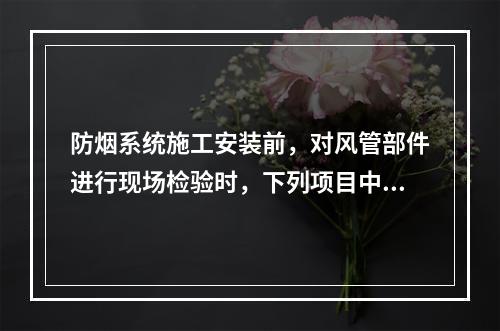 防烟系统施工安装前，对风管部件进行现场检验时，下列项目中...